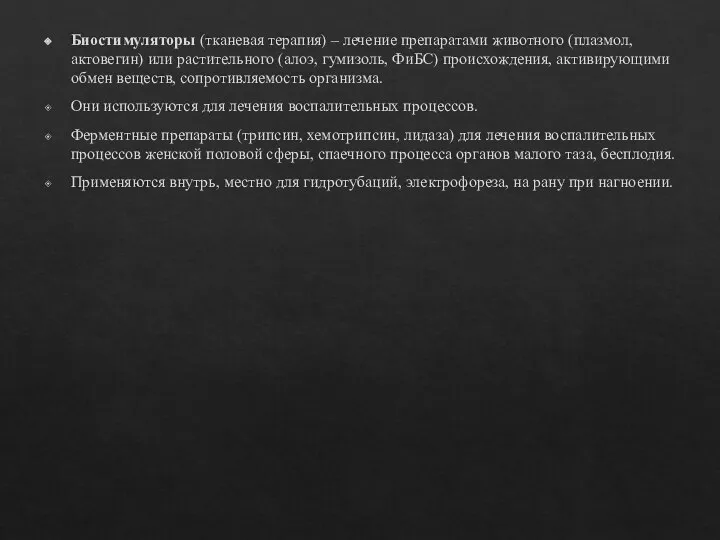 Биостимуляторы (тканевая терапия) – лечение препаратами животного (плазмол, актовегин) или растительного (алоэ, гумизоль, ФиБС) происхождения, активирующими обмен веществ, сопротивляемость организма.

Они используются для лечения воспалительных процессов.

Ферментные препараты (трипсин, хемотрипсин, лидаза) для лечения воспалительных процессов женской половой сферы, спаечного процесса органов малого таза, бесплодия.

Применяются внутрь, местно для гидротубаций, электрофореза, на рану при нагноении.